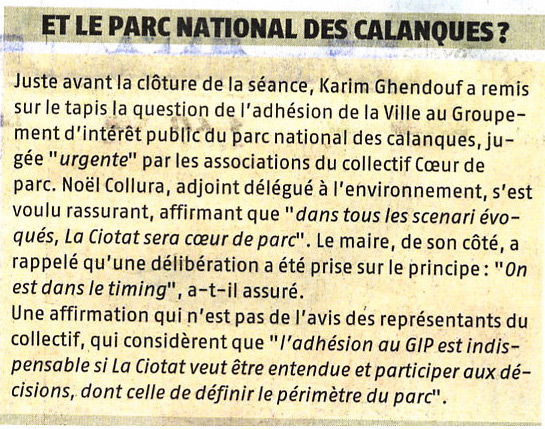 ET LE PARC NATIONAL DES CALANQUES ?

Juste avant la clôture de la séance, Karim Ghendouf a remis sur le tapis la question de l'adhésion de la Ville au Groupement d'intérêt public du parc national des calanques, jugée "urgente" par les associations du collectif Cœur de parc. Noël Collura, adjoint délégué à l'environnement, s'est voulu rassurant, affirmant que "dans tous les scenari évoqués, La Ciotat sera cœur de parc". Le maire, de son côté, a rappelé qu'une délibération a été prise sur le principe : "On est dans le timing", a-t-il assuré.
Une affirmation qui n'est pas de l'avis des représentants du collectif, qui considèrent que "l'adhésion au GIP est indispensable si La Ciotat veut être entendue et participer aux décisions, dont celle de définir le périmètre du parc".